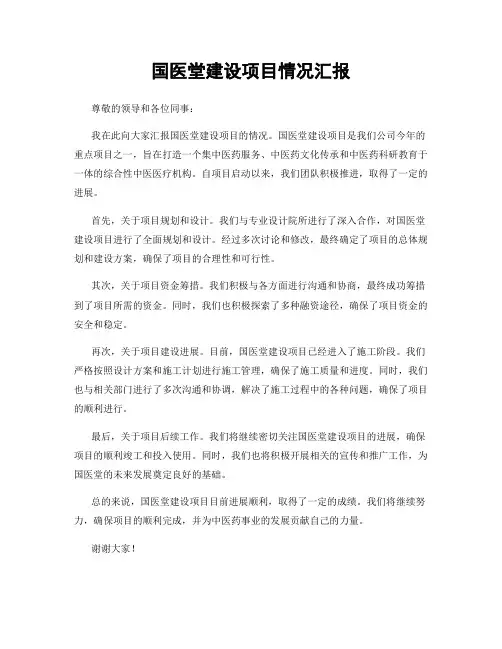 国医堂建设项目情况汇报

尊敬的领导和各位同事：

我在此向大家汇报国医堂建设项目的情况。国医堂建设项目是我们公司今年的重点项目之一，旨在打造一个集中医药服务、中医药文化传承和中医药科研教育于一体的综合性中医医疗机构。自项目启动以来，我们团队积极推进，取得了一定的进展。

首先，关于项目规划和设计。我们与专业设计院所进行了深入合作，对国医堂建设项目进行了全面规划和设计。经过多次讨论和修改，最终确定了项目的总体规划和建设方案，确保了项目的合理性和可行性。

其次，关于项目资金筹措。我们积极与各方面进行沟通和协商，最终成功筹措到了项目所需的资金。同时，我们也积极探索了多种融资途径，确保了项目资金的安全和稳定。

再次，关于项目建设进展。目前，国医堂建设项目已经进入了施工阶段。我们严格按照设计方案和施工计划进行施工管理，确保了施工质量和进度。同时，我们也与相关部门进行了多次沟通和协调，解决了施工过程中的各种问题，确保了项目的顺利进行。

最后，关于项目后续工作。我们将继续密切关注国医堂建设项目的进展，确保项目的顺利竣工和投入使用。同时，我们也将积极开展相关的宣传和推广工作，为国医堂的未来发展奠定良好的基础。

总的来说，国医堂建设项目目前进展顺利，取得了一定的成绩。我们将继续努力，确保项目的顺利完成，并为中医药事业的发展贡献自己的力量。

谢谢大家！